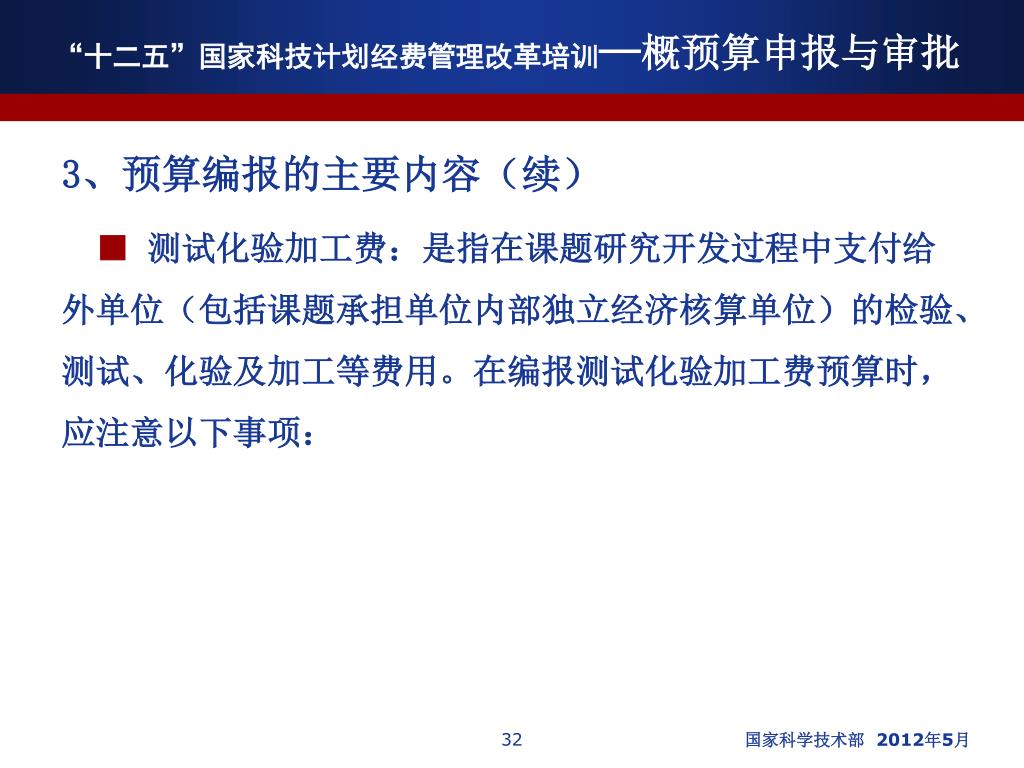 “十二五”国家科技计划经费管理改革培训—概预算申报与审批

3、预算编报的主要内容（续）

■ 测试化验加工费：是指在课题研究开发过程中支付给外单位（包括课题承担单位内部独立经济核算单位）的检验、测试、化验及加工等费用。在编报测试化验加工费预算时，应注意以下事项：

32

国家科学技术部 2012年5月